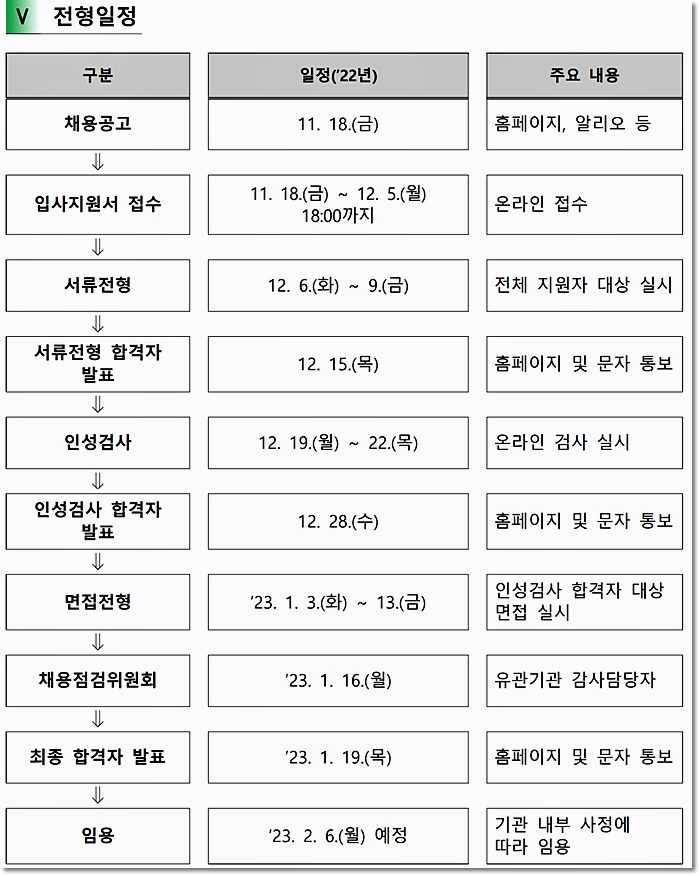 V 전형일정

| 구분 | 일정('22년) | 주요 내용 |
|---|---|---|
| 채용공고 | 11. 18.(금) | 홈페이지, 알리오 등 |
| ⇓ | | |
| 입사지원서 접수 | 11. 18.(금) ~ 12. 5.(월) 18:00까지 | 온라인 접수 |
| ⇓ | | |
| 서류전형 | 12. 6.(화) ~ 9.(금) | 전체 지원자 대상 실시 |
| ⇓ | | |
| 서류전형 합격자 발표 | 12. 15.(목) | 홈페이지 및 문자 통보 |
| ⇓ | | |
| 인성검사 | 12. 19.(월) ~ 22.(목) | 온라인 검사 실시 |
| ⇓ | | |
| 인성검사 합격자 발표 | 12. 28.(수) | 홈페이지 및 문자 통보 |
| ⇓ | | |
| 면접전형 | '23. 1. 3.(화) ~ 13.(금) | 인성검사 합격자 대상 면접 실시 |
| ⇓ | | |
| 채용점검위원회 | '23. 1. 16.(월) | 유관기관 감사담당자 |
| ⇓ | | |
| 최종 합격자 발표 | '23. 1. 19.(목) | 홈페이지 및 문자 통보 |
| ⇓ | | |
| 임용 | '23. 2. 6.(월) 예정 | 기관 내부 사정에 따라 임용 |